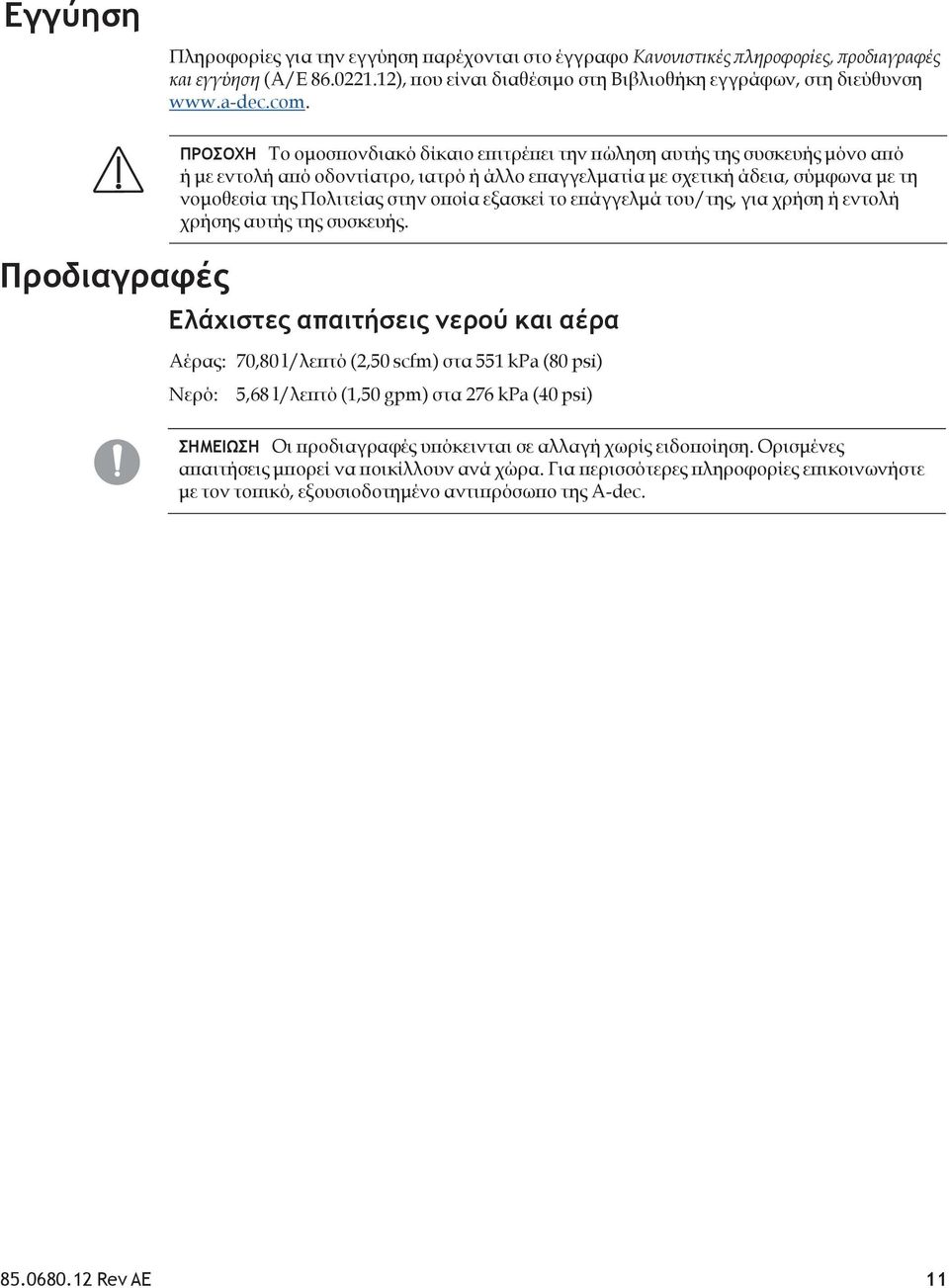 Εγγύηση

Πληροφορίες για την εγγύηση παρέχονται στο έγγραφο Κανονιστικές πληροφορίες, προδιαγραφές και εγγύηση (Α/Ε 86.0221.12), που είναι διαθέσιμο στη Βιβλιοθήκη εγγράφων, στη διεύθυνση www.a-dec.com.

ΠΡΟΣΟΧΗ Το ομοσπονδιακό δίκαιο επιτρέπει την πώληση αυτής της συσκευής μόνο από ή με εντολή από οδοντίατρο, ιατρό ή άλλο επαγγελματία με σχετική άδεια, σύμφωνα με τη νομοθεσία της Πολιτείας στην οποία εξασκεί το επάγγελμά του/της, για χρήση ή εντολή χρήσης αυτής της συσκευής.

Προδιαγραφές

Ελάχιστες απαιτήσεις νερού και αέρα

Αέρας: 70,80 l/λεπτό (2,50 scfm) στα 551 kPa (80 psi)

Νερό: 5,68 l/λεπτό (1,50 gpm) στα 276 kPa (40 psi)

ΣΗΜΕΙΩΣΗ Οι προδιαγραφές υπόκεινται σε αλλαγή χωρίς ειδοποίηση. Ορισμένες απαιτήσεις μπορεί να ποικίλλουν ανά χώρα. Για περισσότερες πληροφορίες επικοινωνήστε με τον τοπικό, εξουσιοδοτημένο αντιπρόσωπο της A-dec.

85.0680.12 Rev AE

11